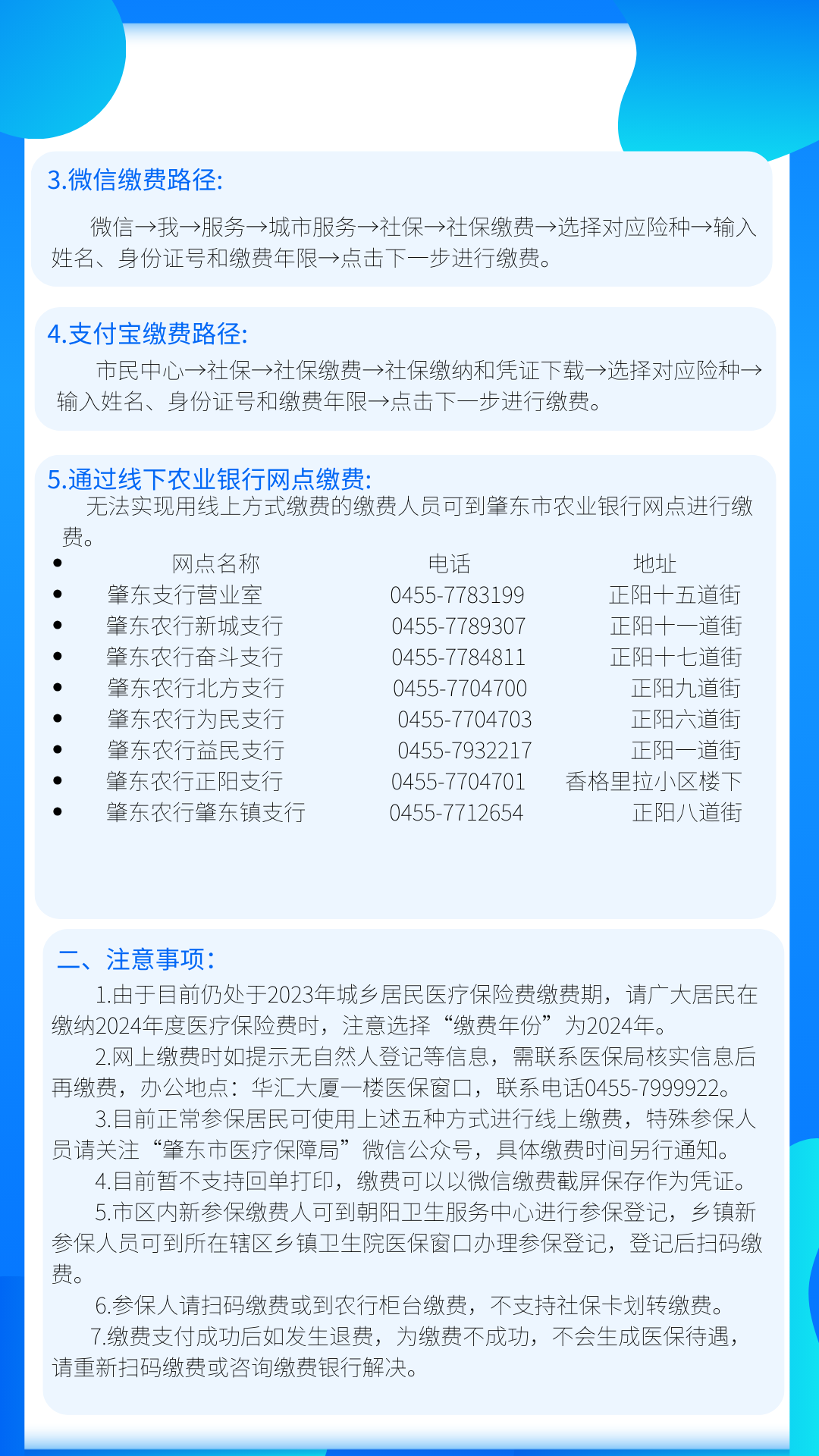 3.微信缴费路径:

微信→我→服务→城市服务→社保→社保缴费→选择对应险种→输入姓名、身份证号和缴费年限→点击下一步进行缴费。

4.支付宝缴费路径:

市民中心→社保→社保缴费→社保缴纳和凭证下载→选择对应险种→输入姓名、身份证号和缴费年限→点击下一步进行缴费。

5.通过线下农业银行网点缴费:

无法实现用线上方式缴费的缴费人员可到肇东市农业银行网点进行缴费。

| 网点名称 | 电话 | 地址 |
|---|---|---|
| 肇东支行营业室 | 0455-7783199 | 正阳十五道街 |
| 肇东农行新城支行 | 0455-7789307 | 正阳十一道街 |
| 肇东农行奋斗支行 | 0455-7784811 | 正阳十七道街 |
| 肇东农行北方支行 | 0455-7704700 | 正阳九道街 |
| 肇东农行为民支行 | 0455-7704703 | 正阳六道街 |
| 肇东农行益民支行 | 0455-7932217 | 正阳一道街 |
| 肇东农行正阳支行 | 0455-7704701 | 香格里拉小区楼下 |
| 肇东农行肇东镇支行 | 0455-7712654 | 正阳八道街 |

二、注意事项:

1.由于目前仍处于2023年城乡居民医疗保险费缴费期，请广大居民在缴纳2024年度医疗保险费时，注意选择“缴费年份”为2024年。

2.网上缴费时如提示无自然人登记等信息，需联系医保局核实信息后再缴费，办公地点：华汇大厦一楼医保窗口，联系电话0455-7999922。

3.目前正常参保居民可使用上述五种方式进行线上缴费，特殊参保人员请关注“肇东市医疗保障局”微信公众号，具体缴费时间另行通知。

4.目前暂不支持回单打印，缴费可以以微信缴费截屏保存作为凭证。

5.市区内新参保缴费人可到朝阳卫生服务中心进行参保登记，乡镇新参保人员可到所在辖区乡镇卫生院医保窗口办理参保登记，登记后扫码缴费。

6.参保人请扫码缴费或到农行柜台缴费，不支持社保卡划转缴费。

7.缴费支付成功后如发生退费，为缴费不成功，不会生成医保待遇，请重新扫码缴费或咨询缴费银行解决。